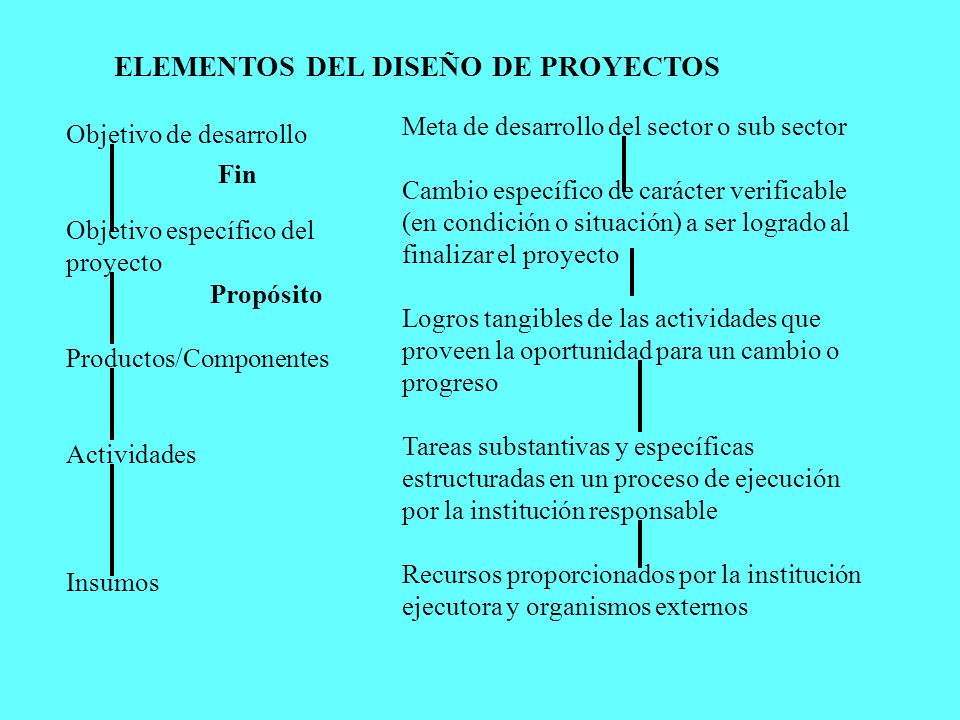 ELEMENTOS DEL DISEÑO DE PROYECTOS

Objetivo de desarrollo

Fin

Objetivo específico del proyecto

Propósito

Productos/Componentes

Actividades

Insumos

Meta de desarrollo del sector o sub sector

Cambio específico de carácter verificable (en condición o situación) a ser logrado al finalizar el proyecto

Logros tangibles de las actividades que proveen la oportunidad para un cambio o progreso

Tareas substantivas y específicas estructuradas en un proceso de ejecución por la institución responsable

Recursos proporcionados por la institución ejecutora y organismos externos